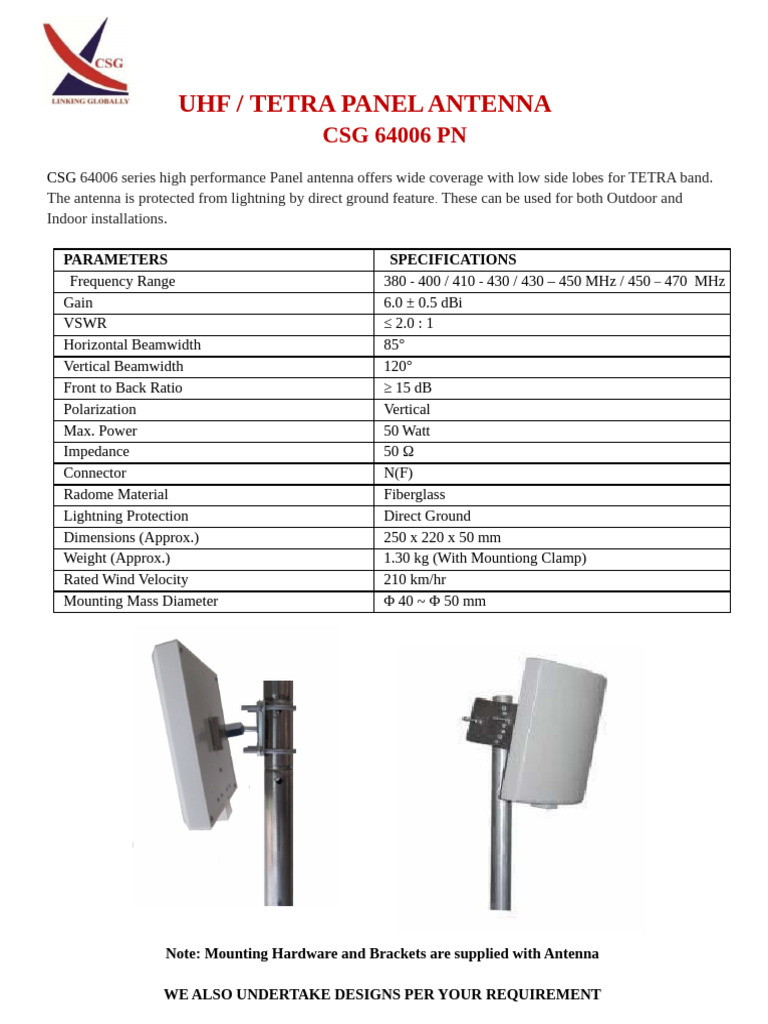 CSG
LINKING GLOBALLY

UHF / TETRA PANEL ANTENNA
CSG 64006 PN

CSG 64006 series high performance Panel antenna offers wide coverage with low side lobes for TETRA band. The antenna is protected from lightning by direct ground feature. These can be used for both Outdoor and Indoor installations.

| PARAMETERS | SPECIFICATIONS |
|---|---|
| Frequency Range | 380 - 400 / 410 - 430 / 430 – 450 MHz / 450 – 470 MHz |
| Gain | 6.0 ± 0.5 dBi |
| VSWR | ≤ 2.0 : 1 |
| Horizontal Beamwidth | 85° |
| Vertical Beamwidth | 120° |
| Front to Back Ratio | ≥ 15 dB |
| Polarization | Vertical |
| Max. Power | 50 Watt |
| Impedance | 50 Ω |
| Connector | N(F) |
| Radome Material | Fiberglass |
| Lightning Protection | Direct Ground |
| Dimensions (Approx.) | 250 x 220 x 50 mm |
| Weight (Approx.) | 1.30 kg (With Mountiong Clamp) |
| Rated Wind Velocity | 210 km/hr |
| Mounting Mass Diameter | Φ 40 ~ Φ 50 mm |

Note: Mounting Hardware and Brackets are supplied with Antenna

WE ALSO UNDERTAKE DESIGNS PER YOUR REQUIREMENT